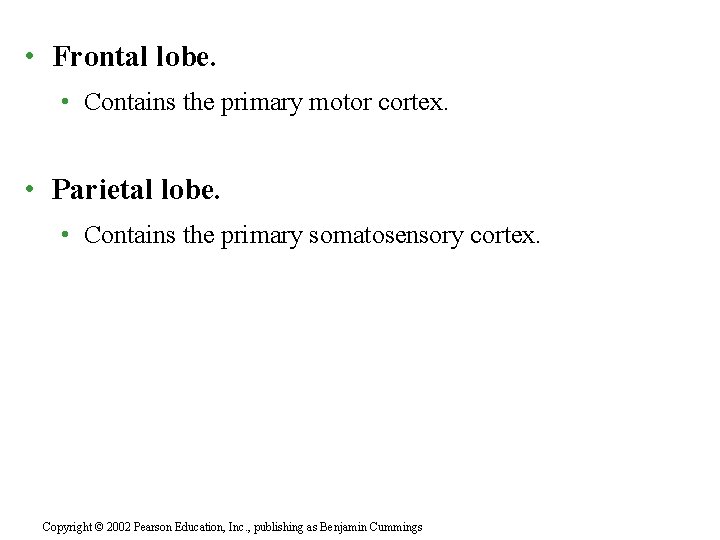 • Frontal lobe.

• Contains the primary motor cortex.

• Parietal lobe.

• Contains the primary somatosensory cortex.

Copyright © 2002 Pearson Education, Inc., publishing as Benjamin Cummings